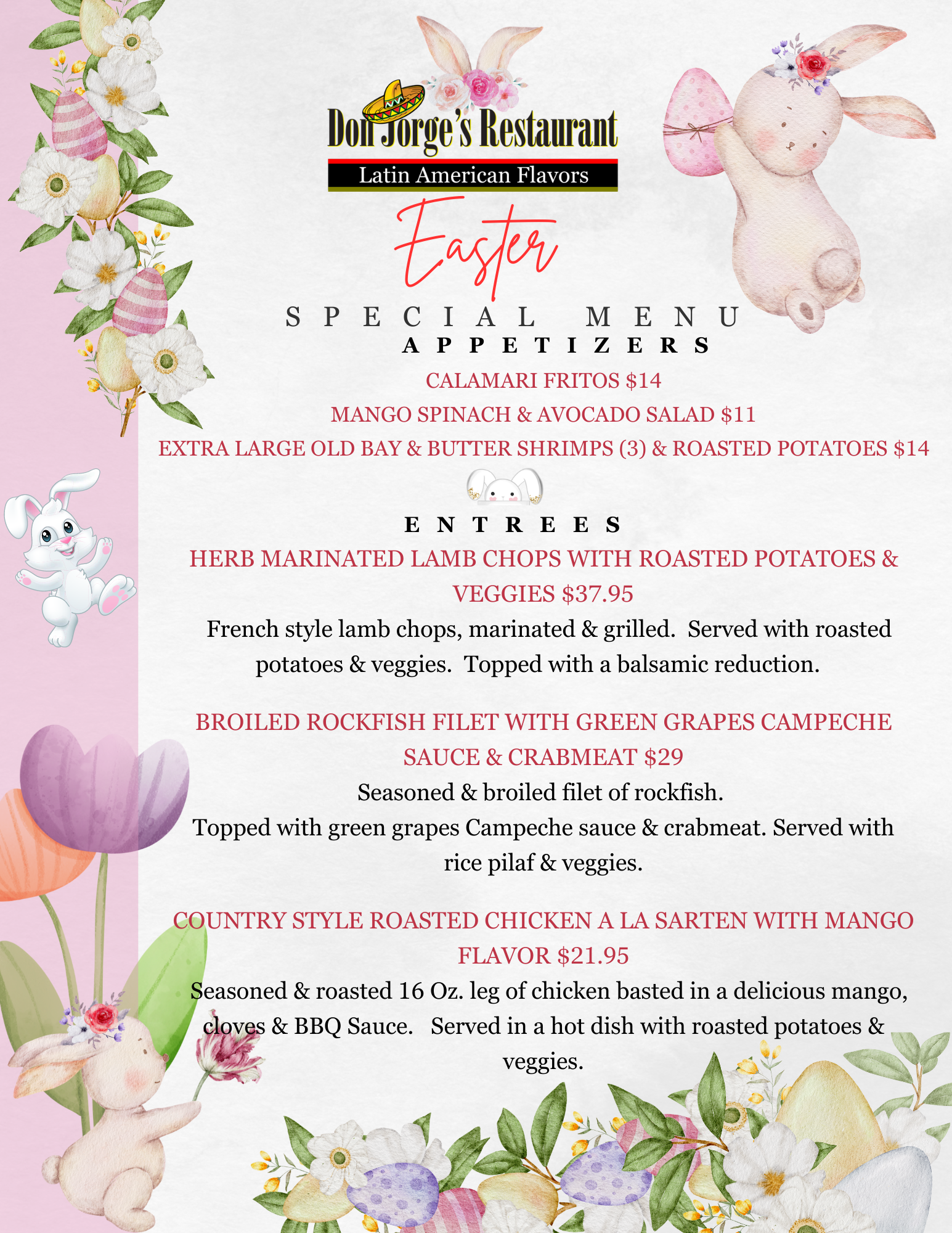 Don Jorge's Restaurant
Latin American Flavors

Easter

SPECIAL MENU

APPETIZERS

CALAMARI FRITOS $14

MANGO SPINACH & AVOCADO SALAD $11

EXTRA LARGE OLD BAY & BUTTER SHRIMPS (3) & ROASTED POTATOES $14

ENTREES

HERB MARINATED LAMB CHOPS WITH ROASTED POTATOES & VEGGIES $37.95

French style lamb chops, marinated & grilled. Served with roasted potatoes & veggies. Topped with a balsamic reduction.

BROILED ROCKFISH FILET WITH GREEN GRAPES CAMPECHE SAUCE & CRABMEAT $29

Seasoned & broiled filet of rockfish.
Topped with green grapes Campeche sauce & crabmeat. Served with rice pilaf & veggies.

COUNTRY STYLE ROASTED CHICKEN A LA SARTEN WITH MANGO FLAVOR $21.95

Seasoned & roasted 16 Oz. leg of chicken basted in a delicious mango, cloves & BBQ Sauce. Served in a hot dish with roasted potatoes & veggies.